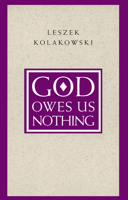 LESZEK KOLAKOWSKI

GOD OWES US NOTHING